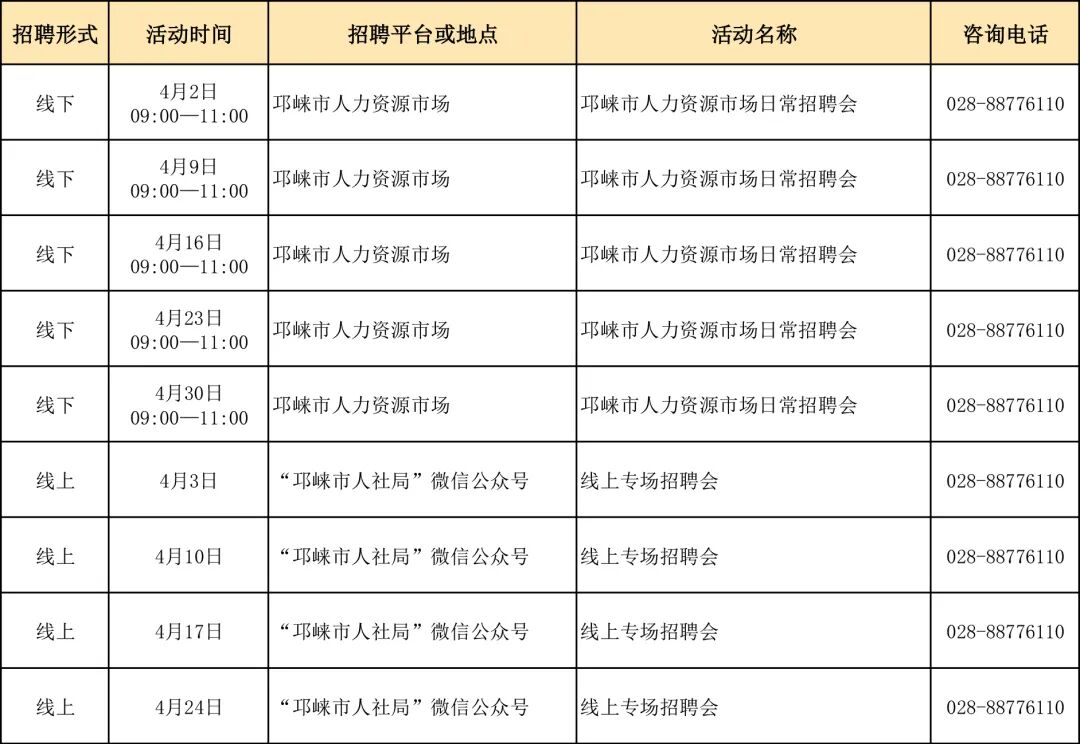 | 招聘形式 | 活动时间 | 招聘平台或地点 | 活动名称 | 咨询电话 |
|---|---|---|---|---|
| 线下 | 4月2日 09:00—11:00 | 邛崃市人力资源市场 | 邛崃市人力资源市场日常招聘会 | 028-88776110 |
| 线下 | 4月9日 09:00—11:00 | 邛崃市人力资源市场 | 邛崃市人力资源市场日常招聘会 | 028-88776110 |
| 线下 | 4月16日 09:00—11:00 | 邛崃市人力资源市场 | 邛崃市人力资源市场日常招聘会 | 028-88776110 |
| 线下 | 4月23日 09:00—11:00 | 邛崃市人力资源市场 | 邛崃市人力资源市场日常招聘会 | 028-88776110 |
| 线下 | 4月30日 09:00—11:00 | 邛崃市人力资源市场 | 邛崃市人力资源市场日常招聘会 | 028-88776110 |
| 线上 | 4月3日 | “邛崃市人社局”微信公众号 | 线上专场招聘会 | 028-88776110 |
| 线上 | 4月10日 | “邛崃市人社局”微信公众号 | 线上专场招聘会 | 028-88776110 |
| 线上 | 4月17日 | “邛崃市人社局”微信公众号 | 线上专场招聘会 | 028-88776110 |
| 线上 | 4月24日 | “邛崃市人社局”微信公众号 | 线上专场招聘会 | 028-88776110 |